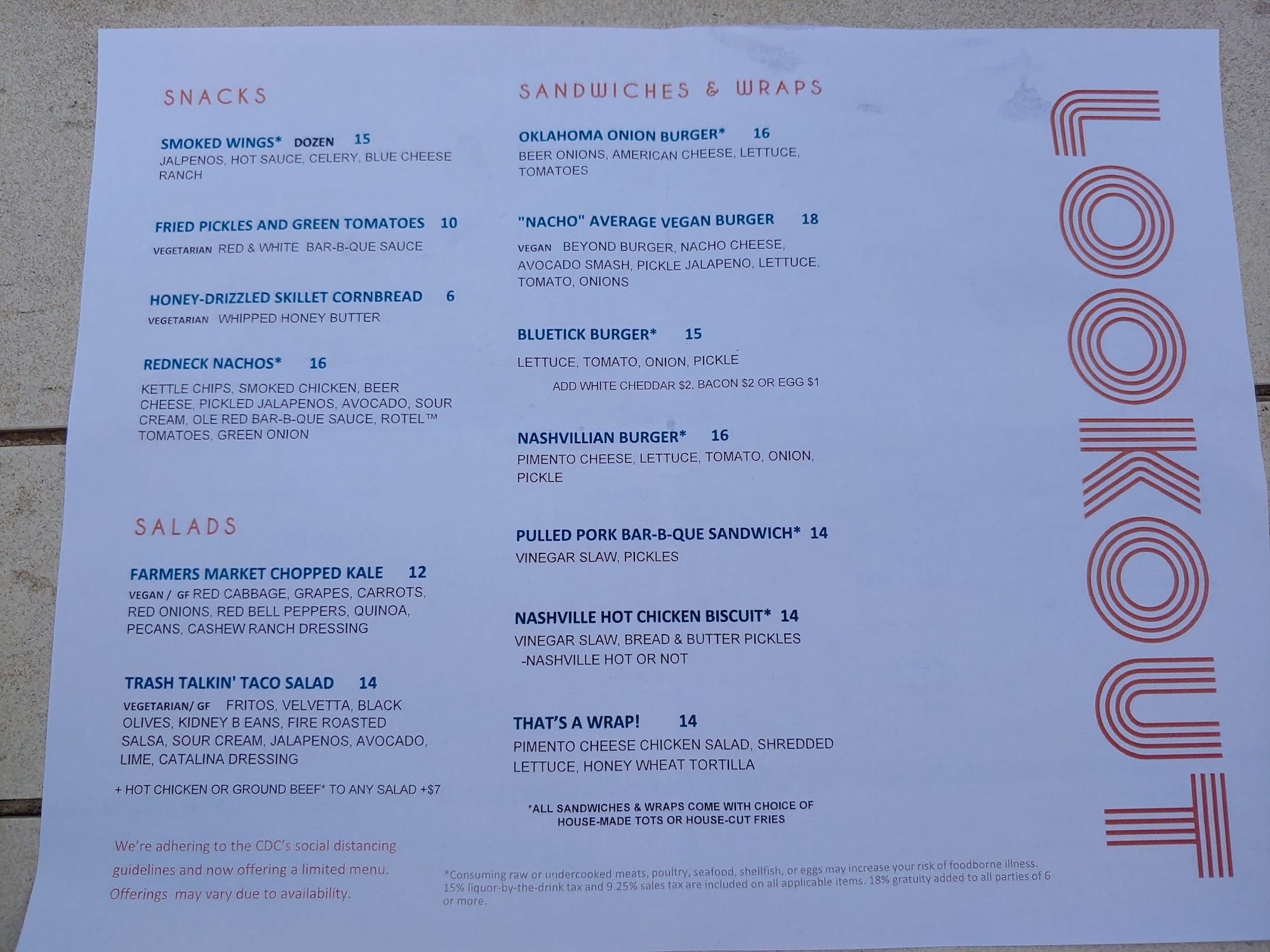 SNACKS

SMOKED WINGS* DOZEN 15
JALPENOS, HOT SAUCE, CELERY, BLUE CHEESE RANCH

FRIED PICKLES AND GREEN TOMATOES 10
VEGETARIAN RED & WHITE BAR-B-QUE SAUCE

HONEY-DRIZZLED SKILLET CORNBREAD 6
VEGETARIAN WHIPPED HONEY BUTTER

REDNECK NACHOS* 16
KETTLE CHIPS, SMOKED CHICKEN, BEER CHEESE, PICKLED JALAPENOS, AVOCADO, SOUR CREAM, OLE RED BAR-B-QUE SAUCE, ROTEL™ TOMATOES, GREEN ONION

SALADS

FARMERS MARKET CHOPPED KALE 12
VEGAN / GF RED CABBAGE, GRAPES, CARROTS, RED ONIONS, RED BELL PEPPERS, QUINOA, PECANS, CASHEW RANCH DRESSING

TRASH TALKIN' TACO SALAD 14
VEGETARIAN/ GF FRITOS, VELVETTA, BLACK OLIVES, KIDNEY B EANS, FIRE ROASTED SALSA, SOUR CREAM, JALAPENOS, AVOCADO, LIME, CATALINA DRESSING

+ HOT CHICKEN OR GROUND BEEF* TO ANY SALAD +$7

We're adhering to the CDC's social distancing guidelines and now offering a limited menu. Offerings may vary due to availability.

SANDWICHES & WRAPS

OKLAHOMA ONION BURGER* 16
BEER ONIONS, AMERICAN CHEESE, LETTUCE, TOMATOES

"NACHO" AVERAGE VEGAN BURGER 18
VEGAN BEYOND BURGER, NACHO CHEESE, AVOCADO SMASH, PICKLE JALAPENO, LETTUCE, TOMATO, ONIONS

BLUETICK BURGER* 15
LETTUCE, TOMATO, ONION, PICKLE
ADD WHITE CHEDDAR $2, BACON $2 OR EGG $1

NASHVILLIAN BURGER* 16
PIMENTO CHEESE, LETTUCE, TOMATO, ONION, PICKLE

PULLED PORK BAR-B-QUE SANDWICH* 14
VINEGAR SLAW, PICKLES

NASHVILLE HOT CHICKEN BISCUIT* 14
VINEGAR SLAW, BREAD & BUTTER PICKLES
-NASHVILLE HOT OR NOT

THAT'S A WRAP! 14
PIMENTO CHEESE CHICKEN SALAD, SHREDDED LETTUCE, HONEY WHEAT TORTILLA

*ALL SANDWICHES & WRAPS COME WITH CHOICE OF HOUSE-MADE TOTS OR HOUSE-CUT FRIES

*Consuming raw or undercooked meats, poultry, seafood, shellfish, or eggs may increase your risk of foodborne illness. 15% liquor-by-the-drink tax and 9.25% sales tax are included on all applicable items. 18% gratuity added to all parties of 6 or more.

LOOKOUT